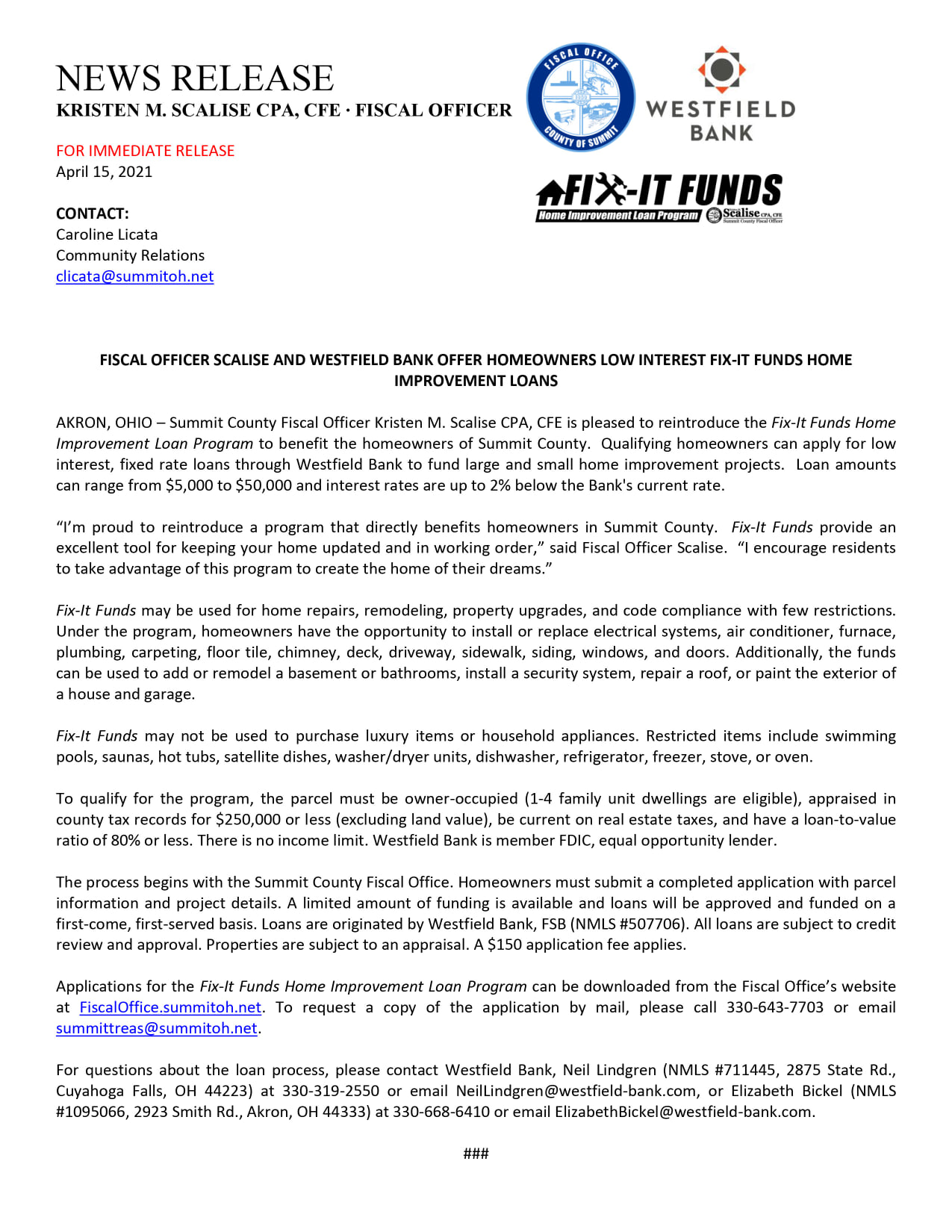 NEWS RELEASE
KRISTEN M. SCALISE CPA, CFE · FISCAL OFFICER

FISCAL OFFICE
COUNTY OF SUMMIT

WESTFIELD BANK

FIX-IT FUNDS
Home Improvement Loan Program
Scalise CPA, CFE
Summit County Fiscal Officer

FOR IMMEDIATE RELEASE
April 15, 2021

CONTACT:
Caroline Licata
Community Relations
clicata@summitoh.net

FISCAL OFFICER SCALISE AND WESTFIELD BANK OFFER HOMEOWNERS LOW INTEREST FIX-IT FUNDS HOME IMPROVEMENT LOANS

AKRON, OHIO – Summit County Fiscal Officer Kristen M. Scalise CPA, CFE is pleased to reintroduce the Fix-It Funds Home Improvement Loan Program to benefit the homeowners of Summit County. Qualifying homeowners can apply for low interest, fixed rate loans through Westfield Bank to fund large and small home improvement projects. Loan amounts can range from $5,000 to $50,000 and interest rates are up to 2% below the Bank's current rate.

“I’m proud to reintroduce a program that directly benefits homeowners in Summit County. Fix-It Funds provide an excellent tool for keeping your home updated and in working order,” said Fiscal Officer Scalise. “I encourage residents to take advantage of this program to create the home of their dreams.”

Fix-It Funds may be used for home repairs, remodeling, property upgrades, and code compliance with few restrictions. Under the program, homeowners have the opportunity to install or replace electrical systems, air conditioner, furnace, plumbing, carpeting, floor tile, chimney, deck, driveway, sidewalk, siding, windows, and doors. Additionally, the funds can be used to add or remodel a basement or bathrooms, install a security system, repair a roof, or paint the exterior of a house and garage.

Fix-It Funds may not be used to purchase luxury items or household appliances. Restricted items include swimming pools, saunas, hot tubs, satellite dishes, washer/dryer units, dishwasher, refrigerator, freezer, stove, or oven.

To qualify for the program, the parcel must be owner-occupied (1-4 family unit dwellings are eligible), appraised in county tax records for $250,000 or less (excluding land value), be current on real estate taxes, and have a loan-to-value ratio of 80% or less. There is no income limit. Westfield Bank is member FDIC, equal opportunity lender.

The process begins with the Summit County Fiscal Office. Homeowners must submit a completed application with parcel information and project details. A limited amount of funding is available and loans will be approved and funded on a first-come, first-served basis. Loans are originated by Westfield Bank, FSB (NMLS #507706). All loans are subject to credit review and approval. Properties are subject to an appraisal. A $150 application fee applies.

Applications for the Fix-It Funds Home Improvement Loan Program can be downloaded from the Fiscal Office’s website at FiscalOffice.summitoh.net. To request a copy of the application by mail, please call 330-643-7703 or email summittreas@summitoh.net.

For questions about the loan process, please contact Westfield Bank, Neil Lindgren (NMLS #711445, 2875 State Rd., Cuyahoga Falls, OH 44223) at 330-319-2550 or email NeilLindgren@westfield-bank.com, or Elizabeth Bickel (NMLS #1095066, 2923 Smith Rd., Akron, OH 44333) at 330-668-6410 or email ElizabethBickel@westfield-bank.com.

###